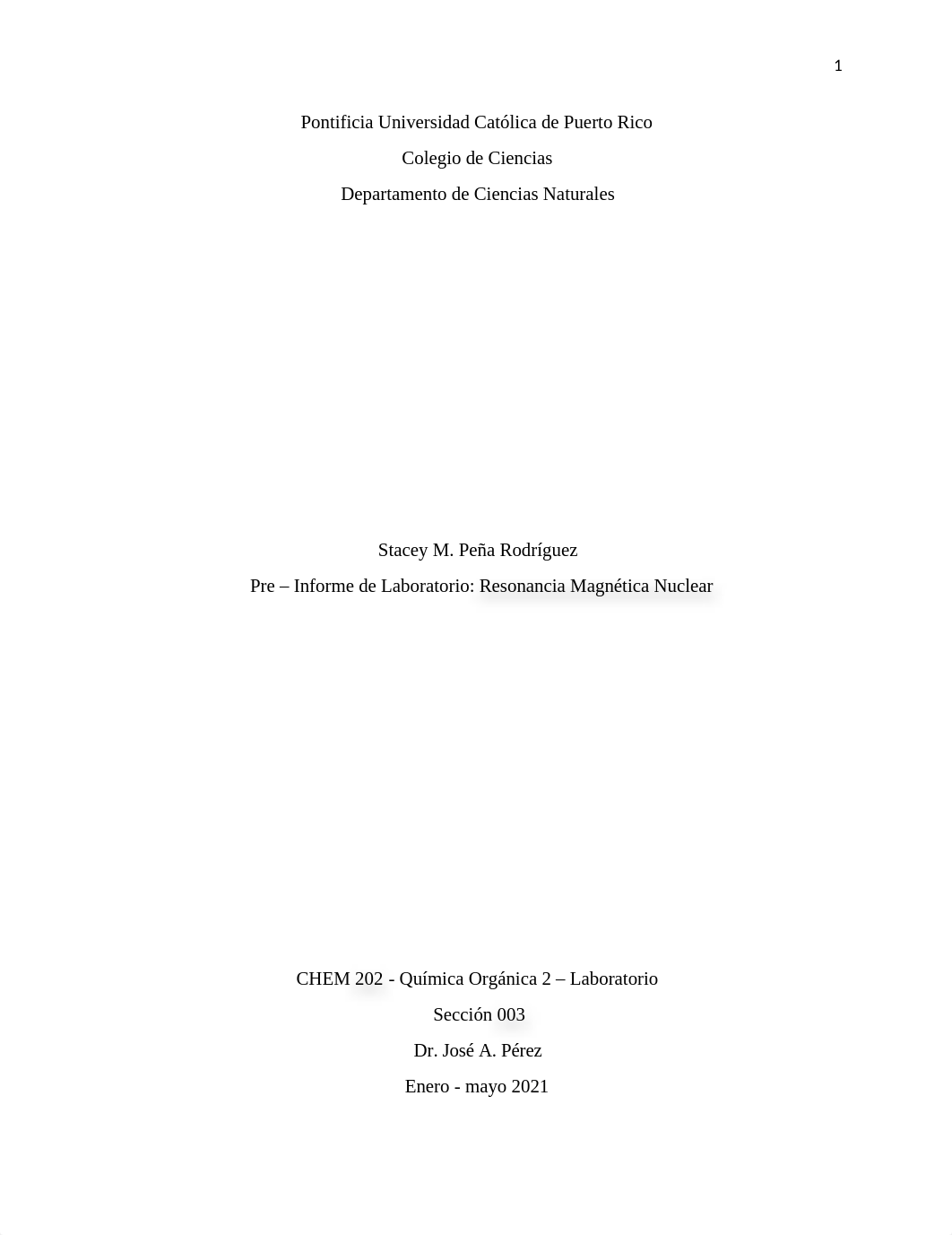 1

Pontificia Universidad Católica de Puerto Rico

Colegio de Ciencias

Departamento de Ciencias Naturales

Stacey M. Peña Rodríguez

Pre – Informe de Laboratorio: Resonancia Magnética Nuclear

CHEM 202 - Química Orgánica 2 – Laboratorio

Sección 003

Dr. José A. Pérez

Enero - mayo 2021